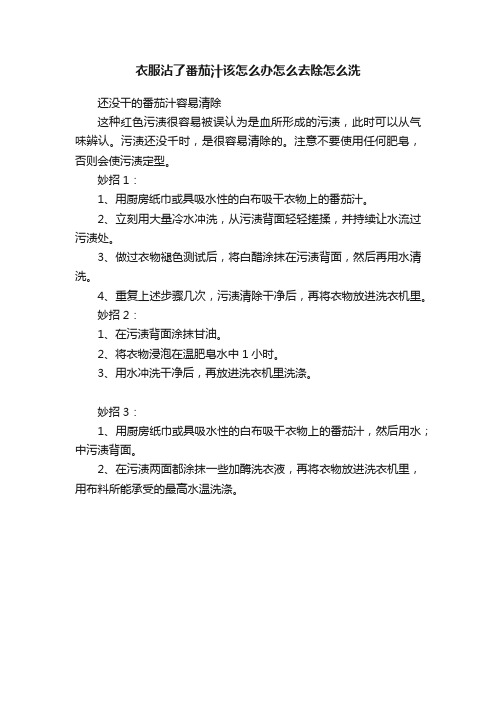 衣服沾了番茄汁该怎么办怎么去除怎么洗

还没干的番茄汁容易清除

这种红色污渍很容易被误认为是血所形成的污渍，此时可以从气味辨认。污渍还没干时，是很容易清除的。注意不要使用任何肥皂，否则会使污渍定型。

妙招 1：

1、用厨房纸巾或具吸水性的白布吸干衣物上的番茄汁。

2、立刻用大量冷水冲洗，从污渍背面轻轻搓揉，并持续让水流过污渍处。

3、做过衣物褪色测试后，将白醋涂抹在污渍背面，然后再用水清洗。

4、重复上述步骤几次，污渍清除干净后，再将衣物放进洗衣机里。

妙招 2：

1、在污渍背面涂抹甘油。

2、将衣物浸泡在温肥皂水中 1 小时。

3、用水冲洗干净后，再放进洗衣机里洗涤。

妙招 3：

1、用厨房纸巾或具吸水性的白布吸干衣物上的番茄汁，然后用水；中污渍背面。

2、在污渍两面都涂抹一些加酶洗衣液，再将衣物放进洗衣机里，用布料所能承受的最高水温洗涤。